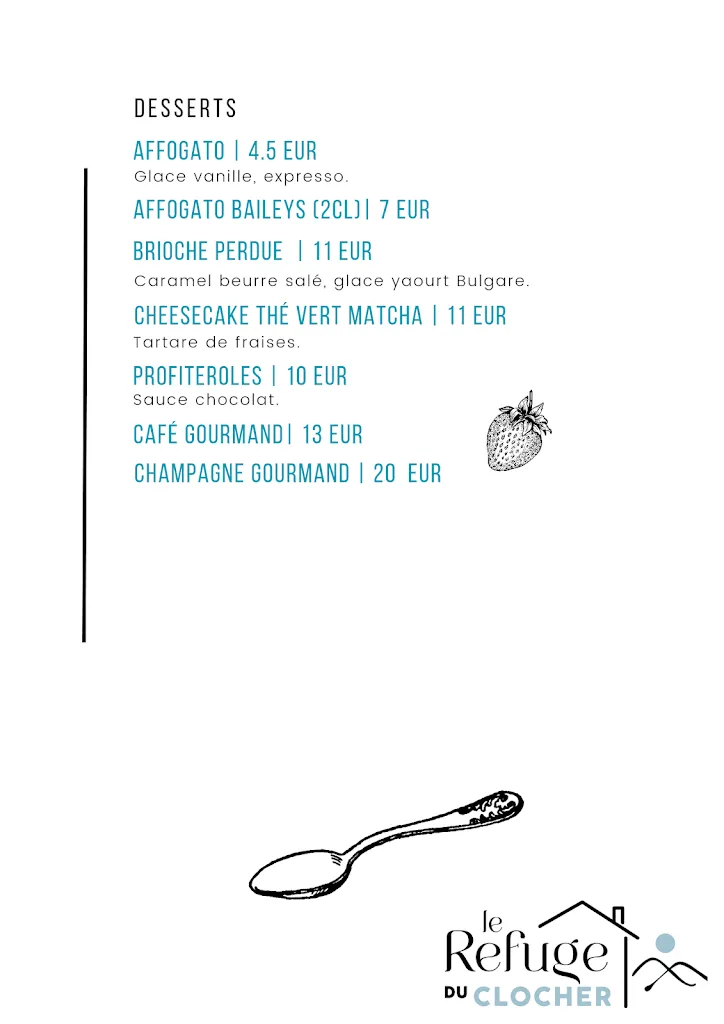 DESSERTS

AFFOGATO | 4.5 EUR
Glace vanille, expresso.

AFFOGATO BAILEYS (2CL)| 7 EUR

BRIOCHE PERDUE | 11 EUR
Caramel beurre salé, glace yaourt Bulgare.

CHEESECAKE THÉ VERT MATCHA | 11 EUR
Tartare de fraises.

PROFITEROLES | 10 EUR
Sauce chocolat.

CAFÉ GOURMAND| 13 EUR

CHAMPAGNE GOURMAND | 20 EUR

le Refuge DU CLOCHER